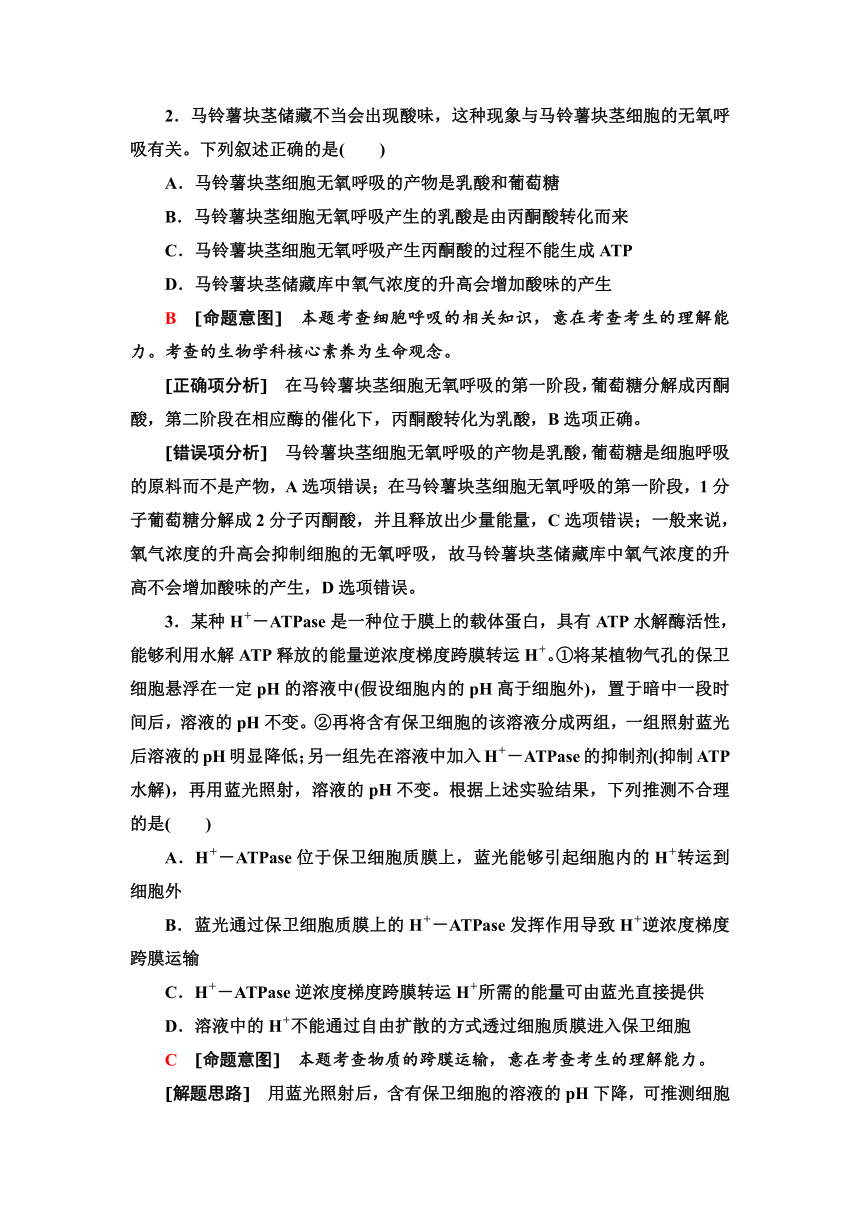 2．马铃薯块茎储藏不当会出现酸味，这种现象与马铃薯块茎细胞的无氧呼吸有关。下列叙述正确的是(　　)

A．马铃薯块茎细胞无氧呼吸的产物是乳酸和葡萄糖

B．马铃薯块茎细胞无氧呼吸产生的乳酸是由丙酮酸转化而来

C．马铃薯块茎细胞无氧呼吸产生丙酮酸的过程不能生成 ATP

D．马铃薯块茎储藏库中氧气浓度的升高会增加酸味的产生

B　[命题意图]　本题考查细胞呼吸的相关知识，意在考查考生的理解能力。考查的生物学科核心素养为生命观念。

[正确项分析]　在马铃薯块茎细胞无氧呼吸的第一阶段，葡萄糖分解成丙酮酸，第二阶段在相应酶的催化下，丙酮酸转化为乳酸，B 选项正确。

[错误项分析]　马铃薯块茎细胞无氧呼吸的产物是乳酸，葡萄糖是细胞呼吸的原料而不是产物，A 选项错误；在马铃薯块茎细胞无氧呼吸的第一阶段，1 分子葡萄糖分解成 2 分子丙酮酸，并且释放出少量能量，C 选项错误；一般来说，氧气浓度的升高会抑制细胞的无氧呼吸，故马铃薯块茎储藏库中氧气浓度的升高不会增加酸味的产生，D 选项错误。

3．某种 $H^+$－ATPase 是一种位于膜上的载体蛋白，具有 ATP 水解酶活性，能够利用水解 ATP 释放的能量逆浓度梯度跨膜转运 $H^+$。①将某植物气孔的保卫细胞悬浮在一定 pH 的溶液中(假设细胞内的 pH 高于细胞外)，置于暗中一段时间后，溶液的 pH 不变。②再将含有保卫细胞的该溶液分成两组，一组照射蓝光后溶液的 pH 明显降低；另一组先在溶液中加入 $H^+$－ATPase 的抑制剂(抑制 ATP 水解)，再用蓝光照射，溶液的 pH 不变。根据上述实验结果，下列推测不合理的是(　　)

A．$H^+$－ATPase 位于保卫细胞质膜上，蓝光能够引起细胞内的 $H^+$转运到细胞外

B．蓝光通过保卫细胞质膜上的 $H^+$－ATPase 发挥作用导致 $H^+$逆浓度梯度跨膜运输

C．$H^+$－ATPase 逆浓度梯度跨膜转运 $H^+$所需的能量可由蓝光直接提供

D．溶液中的 $H^+$不能通过自由扩散的方式透过细胞质膜进入保卫细胞

C　[命题意图]　本题考查物质的跨膜运输，意在考查考生的理解能力。

[解题思路]　用蓝光照射后，含有保卫细胞的溶液的 pH 下降，可推测细胞